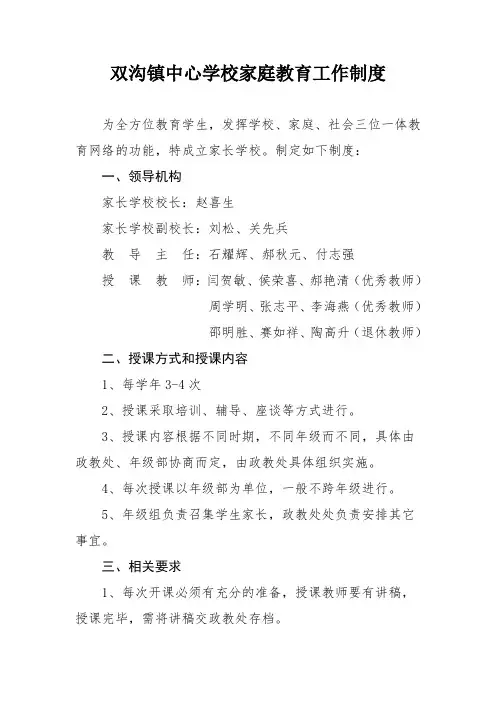 双沟镇中心学校家庭教育工作制度

为全方位教育学生，发挥学校、家庭、社会三位一体教育网络的功能，特成立家长学校。制定如下制度：

一、领导机构

家长学校校长：赵喜生

家长学校副校长：刘松、关先兵

教 导 主 任：石耀辉、郝秋元、付志强

授 课 教 师：闫贺敏、侯荣喜、郝艳清（优秀教师）
周学明、张志平、李海燕（优秀教师）
邵明胜、赛如祥、陶高升（退休教师）

二、授课方式和授课内容

1、每学年 3-4 次

2、授课采取培训、辅导、座谈等方式进行。

3、授课内容根据不同时期，不同年级而不同，具体由政教处、年级部协商而定，由政教处具体组织实施。

4、每次授课以年级部为单位，一般不跨年级进行。

5、年级组负责召集学生家长，政教处处负责安排其它事宜。

三、相关要求

1、每次开课必须有充分的准备，授课教师要有讲稿，授课完毕，需将讲稿交政教处存档。